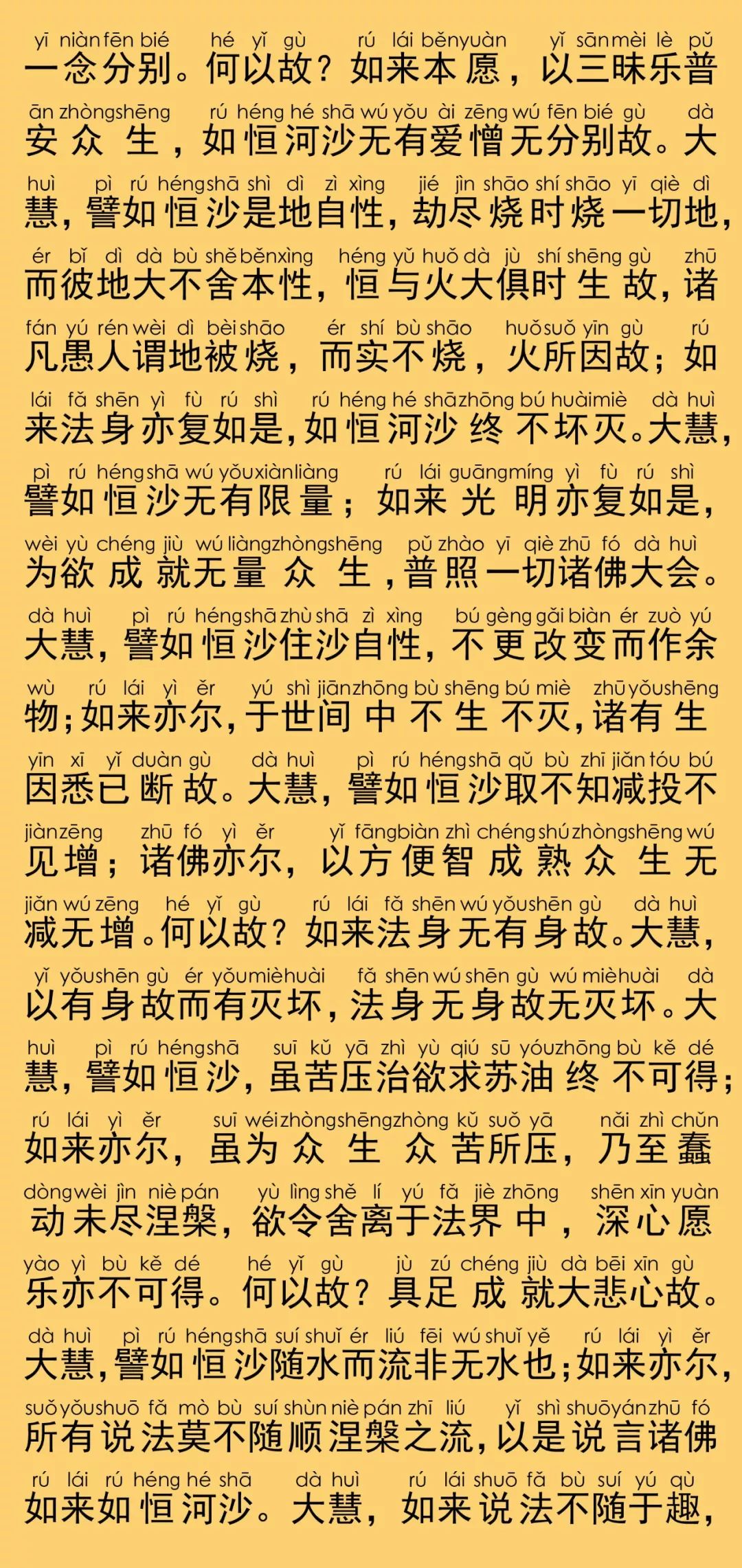 yī niàn fēn bié hé yǐ gù rú lái běn yuàn yǐ sān mèi lè pǔ
一念分别。何以故？如来本愿，以三昧乐普

ān zhòng shēng rú héng hé shā wú yǒu ài zēng wú fēn bié gù dà
安众生，如恒河沙无有爱憎无分别故。大

huì pì rú héng shā shì dì zì xìng jié jìn shāo shí shāo yī qiè dì
慧，譬如恒沙是地自性，劫尽烧时烧一切地，

ér bǐ dì dà bù shě běn xìng héng yǔ huǒ dà jù shí shēng gù zhū
而彼地大不舍本性，恒与火大俱时生故，诸

fán yú rén wèi dì bèi shāo ér shí bù shāo huǒ suǒ yīn gù rú
凡愚人谓地被烧，而实不烧，火所因故；如

lái fǎ shēn yì fù rú shì rú héng hé shā zhōng bú huài miè dà huì
来法身亦复如是，如恒河沙终不坏灭。大慧，

pì rú héng shā wú yǒu xiàn liàng rú lái guāng míng yì fù rú shì
譬如恒沙无有限量；如来光明亦复如是，

wèi yù chéng jiù wú liàng zhòng shēng pǔ zhào yī qiè zhū fó dà huì
为欲成就无量众生，普照一切诸佛大会。

dà huì pì rú héng shā zhù shā zì xìng bú gèng gǎi biàn ér zuò yú
大慧，譬如恒沙住沙自性，不更改变而作余

wù rú lái yì ěr yú shì jiān zhōng bù shēng bú miè zhū yǒu shēng
物；如来亦尔，于世间中不生不灭，诸有生

yīn xī yǐ duàn gù dà huì pì rú héng shā qǔ bù zhī jiǎn tóu bú
因悉已断故。大慧，譬如恒沙取不知减投不

jiàn zēng zhū fó yì ěr yǐ fāng biàn zhì chéng shú zhòng shēng wú
见增；诸佛亦尔，以方便智成熟众生无

jiǎn wú zēng hé yǐ gù rú lái fǎ shēn wú yǒu shēn gù dà huì
减无增。何以故？如来法身无有身故。大慧，

yǐ yǒu shēn gù ér yǒu miè huài fǎ shēn wú shēn gù wú miè huài dà
以有身故而有灭坏，法身无身故无灭坏。大

huì pì rú héng shā suī kǔ yā zhì yù qiú sū yóu zhōng bù kě dé
慧，譬如恒沙，虽苦压治欲求苏油终不可得；

rú lái yì ěr suī wéi zhòng shēng zhòng kǔ suǒ yā nǎi zhì chǔn
如来亦尔，虽为众生众苦所压，乃至蠢

dòng wèi jìn niè pán yù lìng shě lí yú fǎ jiè zhōng shēn xīn yuàn
动未尽涅槃，欲令舍离于法界中，深心愿

yào yì bù kě dé hé yǐ gù jù zú chéng jiù dà bēi xīn gù
乐亦不可得。何以故？具足成就大悲心故。

dà huì pì rú héng shā suí shuǐ ér liú fēi wú shuǐ yě rú lái yì ěr
大慧，譬如恒沙随水而流非无水也；如来亦尔，

suǒ yǒu shuō fǎ mò bù suí shùn niè pán zhī liú yǐ shì shuō yán zhū fó
所有说法莫不随顺涅槃之流，以是说言诸佛

rú lái rú héng hé shā dà huì rú lái shuō fǎ bù suí yú qù
如来如恒河沙。大慧，如来说法不随于趣，